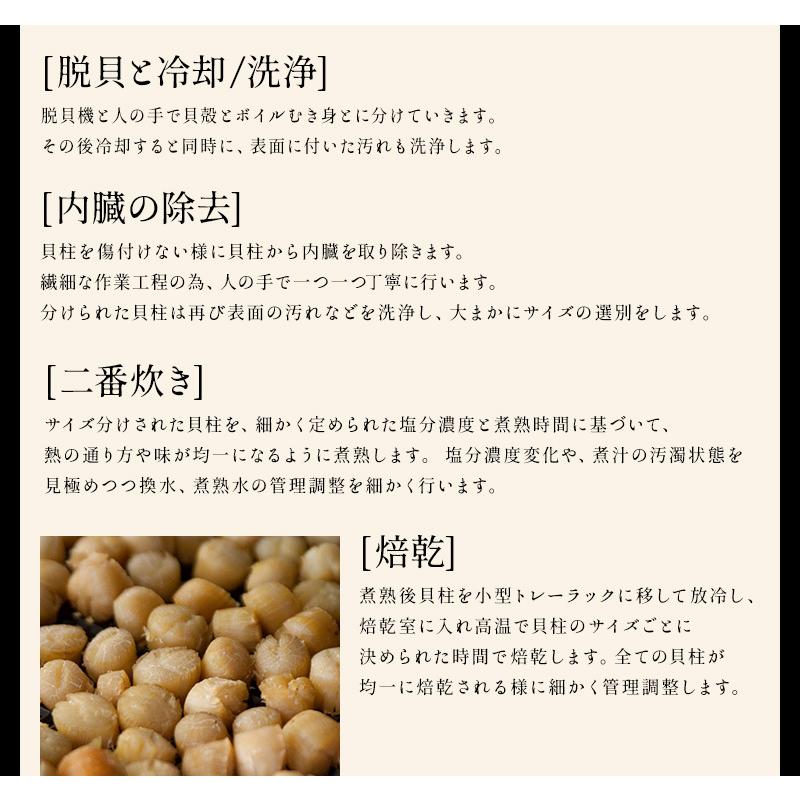 [脱貝と冷却/洗浄]
脱貝機と人の手で貝殻とボイルむき身とに分けていきます。
その後冷却すると同時に、表面に付いた汚れも洗浄します。

[内臓の除去]
貝柱を傷付けない様に貝柱から内臓を取り除きます。
繊細な作業工程の為、人の手で一つ一つ丁寧に行います。
分けられた貝柱は再び表面の汚れなどを洗浄し、大まかにサイズの選別をします。

[二番炊き]
サイズ分けされた貝柱を、細かく定められた塩分濃度と煮熟時間に基づいて、
熱の通り方や味が均一になるように煮熟します。 塩分濃度変化や、煮汁の汚濁状態を
見極めつつ換水、煮熟水の管理調整を細かく行います。

[焙乾]
煮熟後貝柱を小型トレーラックに移して放冷し、
焙乾室に入れ高温で貝柱のサイズごとに
決められた時間で焙乾します。全ての貝柱が
均一に焙乾される様に細かく管理調整します。